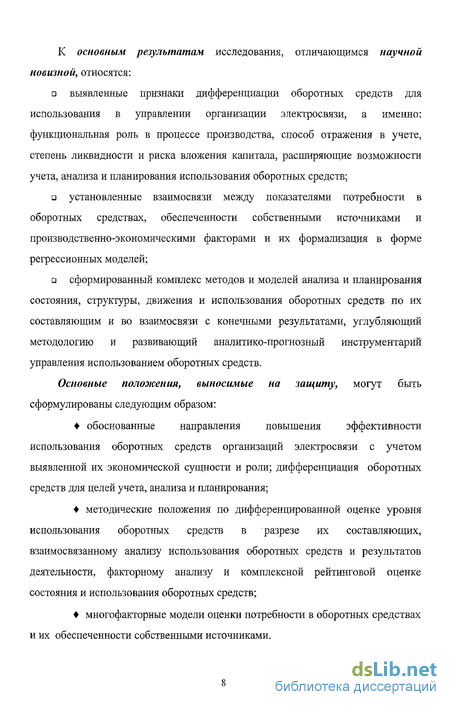 К основным результатам исследования, отличающимся научной новизной, относятся:

❑ выявленные признаки дифференциации оборотных средств для использования в управлении организации электросвязи, а именно: функциональная роль в процессе производства, способ отражения в учете, степень ликвидности и риска вложения капитала, расширяющие возможности учета, анализа и планирования использования оборотных средств;

❑ установленные взаимосвязи между показателями потребности в оборотных средствах, обеспеченности собственными источниками и производственно-экономическими факторами и их формализация в форме регрессионных моделей;

❑ сформированный комплекс методов и моделей анализа и планирования состояния, структуры, движения и использования оборотных средств по их составляющим и во взаимосвязи с конечными результатами, углубляющий методологию и развивающий аналитико-прогнозный инструментарий управления использованием оборотных средств.

Основные положения, выносимые на защиту, могут быть сформулированы следующим образом:

♦ обоснованные направления повышения эффективности использования оборотных средств организаций электросвязи с учетом выявленной их экономической сущности и роли; дифференциация оборотных средств для целей учета, анализа и планирования;

♦ методические положения по дифференцированной оценке уровня использования оборотных средств в разрезе их составляющих, взаимосвязанному анализу использования оборотных средств и результатов деятельности, факторному анализу и комплексной рейтинговой оценке состояния и использования оборотных средств;

♦ многофакторные модели оценки потребности в оборотных средствах и их обеспеченности собственными источниками.

8

dsLib.net
библиотека диссертаций